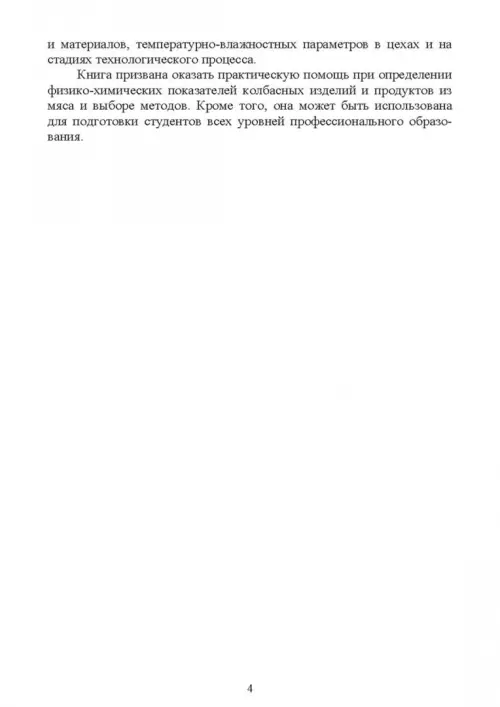 и материалов, температурно-влажностных параметров в цехах и на стадиях технологического процесса.

Книга призвана оказать практическую помощь при определении физико-химических показателей колбасных изделий и продуктов из мяса и выборе методов. Кроме того, она может быть использована для подготовки студентов всех уровней профессионального образования.

4